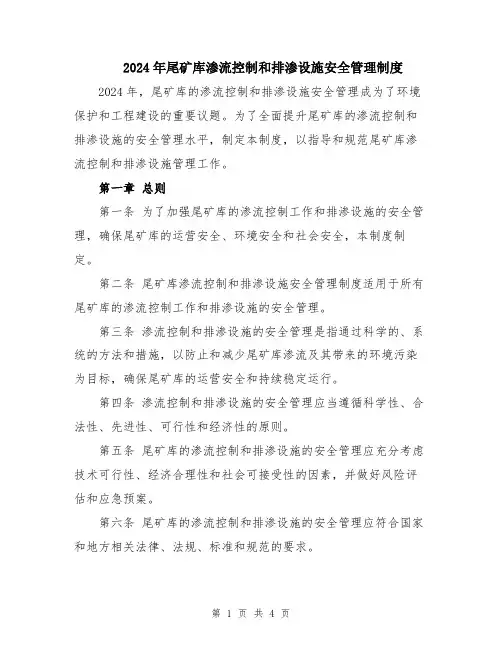 2024年尾矿库渗流控制和排渗设施安全管理制度

2024年，尾矿库的渗流控制和排渗设施安全管理成为了环境保护和工程建设的重要议题。为了全面提升尾矿库的渗流控制和排渗设施的安全管理水平，制定本制度，以指导和规范尾矿库渗流控制和排渗设施管理工作。

第一章 总则

第一条 为了加强尾矿库的渗流控制工作和排渗设施的安全管理，确保尾矿库的运营安全、环境安全和社会安全，本制度制定。

第二条 尾矿库渗流控制和排渗设施安全管理制度适用于所有尾矿库的渗流控制工作和排渗设施的安全管理。

第三条 渗流控制和排渗设施的安全管理是指通过科学的、系统的方法和措施，以防止和减少尾矿库渗流及其带来的环境污染为目标，确保尾矿库的运营安全和持续稳定运行。

第四条 渗流控制和排渗设施的安全管理应当遵循科学性、合法性、先进性、可行性和经济性的原则。

第五条 尾矿库的渗流控制和排渗设施的安全管理应充分考虑技术可行性、经济合理性和社会可接受性的因素，并做好风险评估和应急预案。

第六条 尾矿库的渗流控制和排渗设施的安全管理应符合国家和地方相关法律、法规、标准和规范的要求。

第 1 页 共 4 页